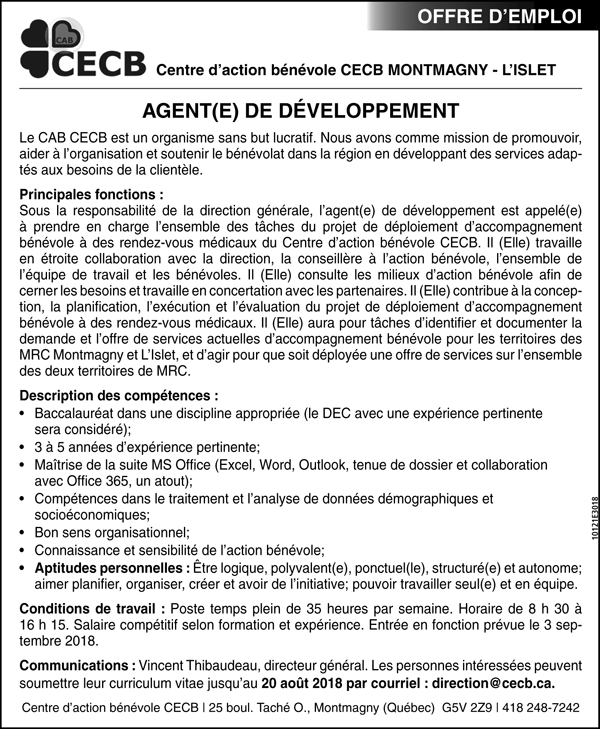 OFFRE D'EMPLOI

CAB
CECB Centre d'action bénévole CECB MONTMAGNY - L'ISLET

AGENT(E) DE DÉVELOPPEMENT

Le CAB CECB est un organisme sans but lucratif. Nous avons comme mission de promouvoir, aider à l'organisation et soutenir le bénévolat dans la région en développant des services adaptés aux besoins de la clientèle.

Principales fonctions :
Sous la responsabilité de la direction générale, l'agent(e) de développement est appelé(e) à prendre en charge l'ensemble des tâches du projet de déploiement d'accompagnement bénévole à des rendez-vous médicaux du Centre d'action bénévole CECB. Il (Elle) travaille en étroite collaboration avec la direction, la conseillère à l'action bénévole, l'ensemble de l'équipe de travail et les bénévoles. Il (Elle) consulte les milieux d'action bénévole afin de cerner les besoins et travaille en concertation avec les partenaires. Il (Elle) contribue à la conception, la planification, l'exécution et l'évaluation du projet de déploiement d'accompagnement bénévole à des rendez-vous médicaux. Il (Elle) aura pour tâches d'identifier et documenter la demande et l'offre de services actuelles d'accompagnement bénévole pour les territoires des MRC Montmagny et L'Islet, et d'agir pour que soit déployée une offre de services sur l'ensemble des deux territoires de MRC.

Description des compétences :
• Baccalauréat dans une discipline appropriée (le DEC avec une expérience pertinente sera considéré);
• 3 à 5 années d'expérience pertinente;
• Maîtrise de la suite MS Office (Excel, Word, Outlook, tenue de dossier et collaboration avec Office 365, un atout);
• Compétences dans le traitement et l'analyse de données démographiques et socioéconomiques;
• Bon sens organisationnel;
• Connaissance et sensibilité de l'action bénévole;
• Aptitudes personnelles : Être logique, polyvalent(e), ponctuel(le), structuré(e) et autonome; aimer planifier, organiser, créer et avoir de l'initiative; pouvoir travailler seul(e) et en équipe.

Conditions de travail : Poste temps plein de 35 heures par semaine. Horaire de 8 h 30 à 16 h 15. Salaire compétitif selon formation et expérience. Entrée en fonction prévue le 3 septembre 2018.

Communications : Vincent Thibaudeau, directeur général. Les personnes intéressées peuvent soumettre leur curriculum vitae jusqu'au 20 août 2018 par courriel : direction@cecb.ca.

Centre d'action bénévole CECB | 25 boul. Taché O., Montmagny (Québec) G5V 2Z9 | 418 248-7242

10121E3018